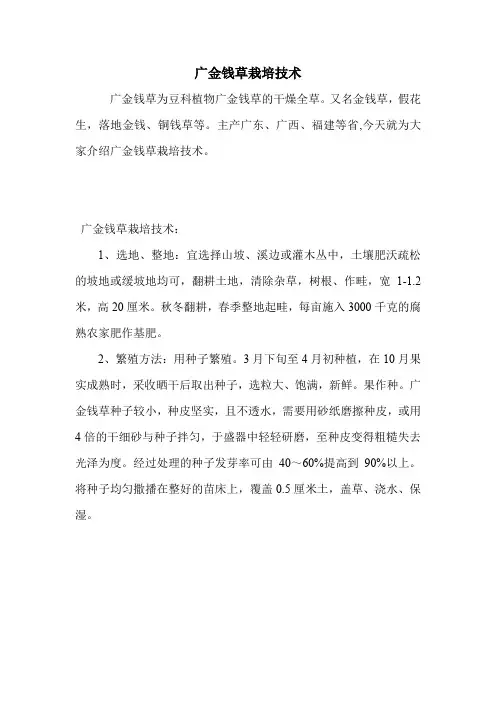 广金钱草栽培技术

广金钱草为豆科植物广金钱草的干燥全草。又名金钱草，假花生，落地金钱、铜钱草等。主产广东、广西、福建等省,今天就为大家介绍广金钱草栽培技术。

广金钱草栽培技术：

1、选地、整地：宜选择山坡、溪边或灌木丛中，土壤肥沃疏松的坡地或缓坡地均可，翻耕土地，清除杂草，树根、作畦，宽 1-1.2 米，高 20 厘米。秋冬翻耕，春季整地起畦，每亩施入 3000 千克的腐熟农家肥作基肥。

2、繁殖方法：用种子繁殖。3 月下旬至 4 月初种植，在 10 月果实成熟时，采收晒干后取出种子，选粒大、饱满，新鲜。果作种。广金钱草种子较小，种皮坚实，且不透水，需要用砂纸磨擦种皮，或用 4 倍的干细砂与种子拌匀，于盛器中轻轻研磨，至种皮变得粗糙失去光泽为度。经过处理的种子发芽率可由 40～60%提高到 90%以上。将种子均匀撒播在整好的苗床上，覆盖 0.5 厘米土，盖草、浇水、保湿。